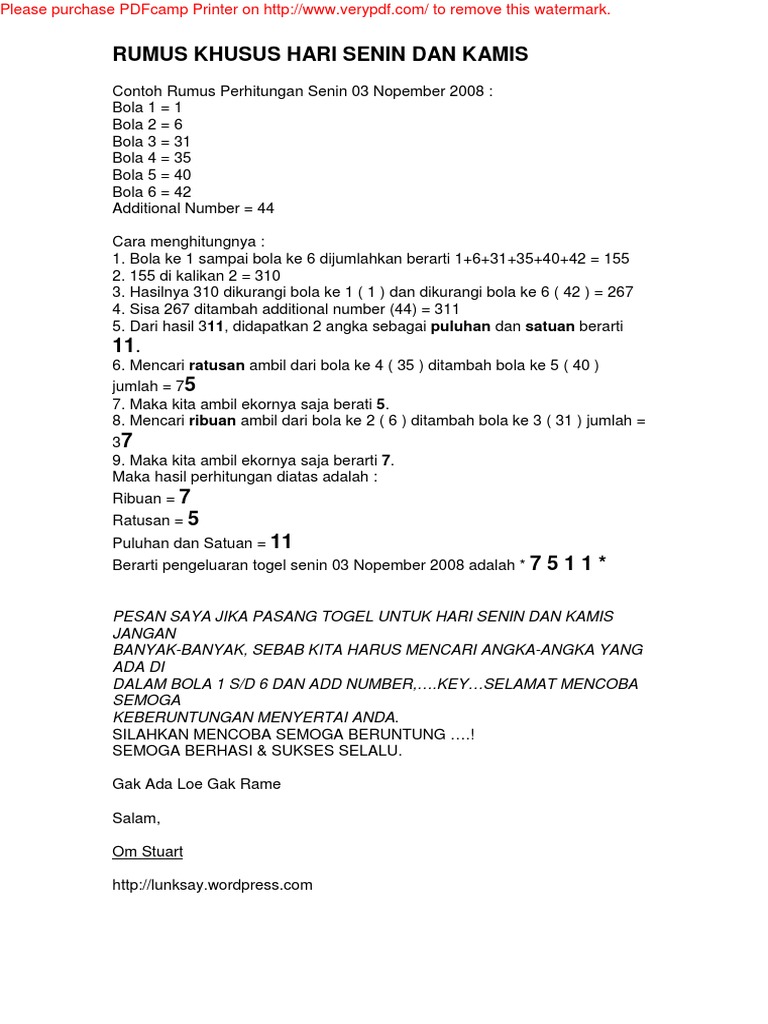 Please purchase PDFcamp Printer on http://www.verypdf.com/ to remove this watermark.

RUMUS KHUSUS HARI SENIN DAN KAMIS

Contoh Rumus Perhitungan Senin 03 Nopember 2008 :
Bola 1 = 1
Bola 2 = 6
Bola 3 = 31
Bola 4 = 35
Bola 5 = 40
Bola 6 = 42
Additional Number = 44

Cara menghitungnya :
1. Bola ke 1 sampai bola ke 6 dijumlahkan berarti 1+6+31+35+40+42 = 155
2. 155 di kalikan 2 = 310
3. Hasilnya 310 dikurangi bola ke 1 ( 1 ) dan dikurangi bola ke 6 ( 42 ) = 267
4. Sisa 267 ditambah additional number (44) = 311
5. Dari hasil 311, didapatkan 2 angka sebagai puluhan dan satuan berarti 11.
6. Mencari ratusan ambil dari bola ke 4 ( 35 ) ditambah bola ke 5 ( 40 ) jumlah = 75
7. Maka kita ambil ekornya saja berati 5.
8. Mencari ribuan ambil dari bola ke 2 ( 6 ) ditambah bola ke 3 ( 31 ) jumlah = 37
9. Maka kita ambil ekornya saja berarti 7.
Maka hasil perhitungan diatas adalah :
Ribuan = 7
Ratusan = 5
Puluhan dan Satuan = 11
Berarti pengeluaran togel senin 03 Nopember 2008 adalah * 7 5 1 1 *

PESAN SAYA JIKA PASANG TOGEL UNTUK HARI SENIN DAN KAMIS JANGAN BANYAK-BANYAK, SEBAB KITA HARUS MENCARI ANGKA-ANGKA YANG ADA DI DALAM BOLA 1 S/D 6 DAN ADD NUMBER,….KEY…SELAMAT MENCOBA SEMOGA KEBERUNTUNGAN MENYERTAI ANDA.
SILAHKAN MENCOBA SEMOGA BERUNTUNG ….!
SEMOGA BERHASI & SUKSES SELALU.

Gak Ada Loe Gak Rame

Salam,

Om Stuart

http://lunksay.wordpress.com